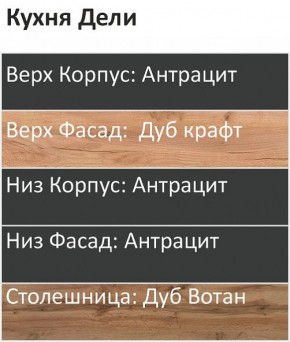 Кухня Дели

Верх Корпус: Антрацит

Верх Фасад: Дуб крафт

Низ Корпус: Антрацит

Низ Фасад: Антрацит

Столешница: Дуб Вотан